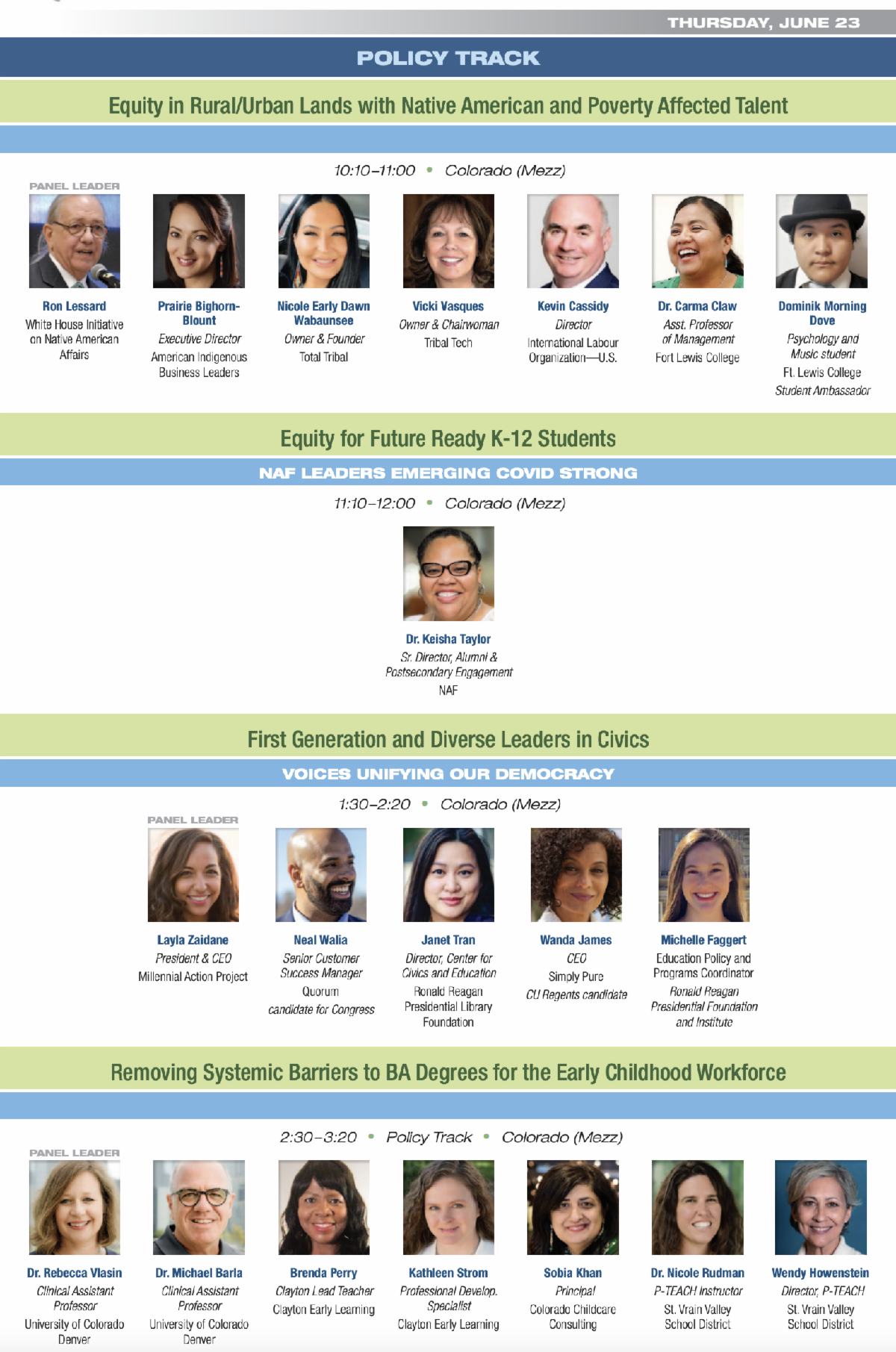 THURSDAY, JUNE 23

POLICY TRACK

Equity in Rural/Urban Lands with Native American and Poverty Affected Talent

10:10–11:00 • Colorado (Mezz)

PANEL LEADER

Ron Lessard
White House Initiative on Native American Affairs

Prairie Bighorn-Blount
Executive Director
American Indigenous Business Leaders

Nicole Early Dawn Wabaunsee
Owner & Founder
Total Tribal

Vicki Vasques
Owner & Chairwoman
Tribal Tech

Kevin Cassidy
Director
International Labour Organization—U.S.

Dr. Carma Claw
Asst. Professor of Management
Fort Lewis College

Dominik Morning Dove
Psychology and Music student
Ft. Lewis College
Student Ambassador

Equity for Future Ready K-12 Students

NAF LEADERS EMERGING COVID STRONG

11:10–12:00 • Colorado (Mezz)

Dr. Keisha Taylor
Sr. Director, Alumni & Postsecondary Engagement
NAF

First Generation and Diverse Leaders in Civics

VOICES UNIFYING OUR DEMOCRACY

1:30–2:20 • Colorado (Mezz)

PANEL LEADER

Layla Zaidane
President & CEO
Millennial Action Project

Neal Walia
Senior Customer Success Manager
Quorum
candidate for Congress

Janet Tran
Director, Center for Civics and Education
Ronald Reagan Presidential Library Foundation

Wanda James
CEO
Simply Pure
CU Regents candidate

Michelle Faggert
Education Policy and Programs Coordinator
Ronald Reagan Presidential Foundation and Institute

Removing Systemic Barriers to BA Degrees for the Early Childhood Workforce

2:30–3:20 • Policy Track • Colorado (Mezz)

PANEL LEADER

Dr. Rebecca Vlasin
Clinical Assistant Professor
University of Colorado Denver

Dr. Michael Barla
Clinical Assistant Professor
University of Colorado Denver

Brenda Perry
Clayton Lead Teacher
Clayton Early Learning

Kathleen Strom
Professional Develop. Specialist
Clayton Early Learning

Sobia Khan
Principal
Colorado Childcare Consulting

Dr. Nicole Rudman
P-TEACH Instructor
St. Vrain Valley School District

Wendy Howenstein
Director, P-TEACH
St. Vrain Valley School District